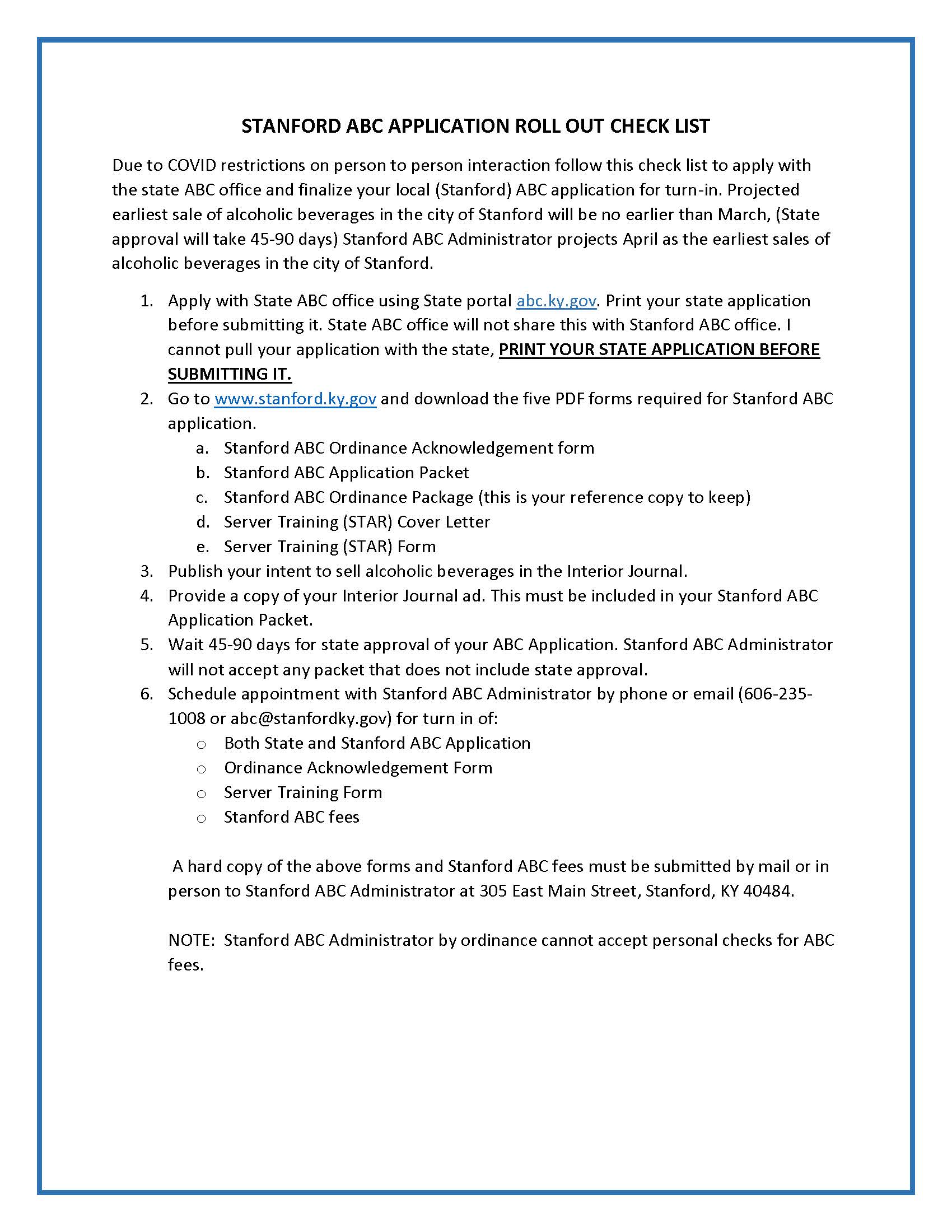 STANFORD ABC APPLICATION ROLL OUT CHECK LIST

Due to COVID restrictions on person to person interaction follow this check list to apply with the state ABC office and finalize your local (Stanford) ABC application for turn-in. Projected earliest sale of alcoholic beverages in the city of Stanford will be no earlier than March, (State approval will take 45-90 days) Stanford ABC Administrator projects April as the earliest sales of alcoholic beverages in the city of Stanford.

1. Apply with State ABC office using State portal abc.ky.gov. Print your state application before submitting it. State ABC office will not share this with Stanford ABC office. I cannot pull your application with the state, PRINT YOUR STATE APPLICATION BEFORE SUBMITTING IT.
2. Go to www.stanford.ky.gov and download the five PDF forms required for Stanford ABC application.
 a. Stanford ABC Ordinance Acknowledgement form
 b. Stanford ABC Application Packet
 c. Stanford ABC Ordinance Package (this is your reference copy to keep)
 d. Server Training (STAR) Cover Letter
 e. Server Training (STAR) Form
3. Publish your intent to sell alcoholic beverages in the Interior Journal.
4. Provide a copy of your Interior Journal ad. This must be included in your Stanford ABC Application Packet.
5. Wait 45-90 days for state approval of your ABC Application. Stanford ABC Administrator will not accept any packet that does not include state approval.
6. Schedule appointment with Stanford ABC Administrator by phone or email (606-235-1008 or abc@stanfordky.gov) for turn in of:
 o Both State and Stanford ABC Application
 o Ordinance Acknowledgement Form
 o Server Training Form
 o Stanford ABC fees

A hard copy of the above forms and Stanford ABC fees must be submitted by mail or in person to Stanford ABC Administrator at 305 East Main Street, Stanford, KY 40484.

NOTE: Stanford ABC Administrator by ordinance cannot accept personal checks for ABC fees.